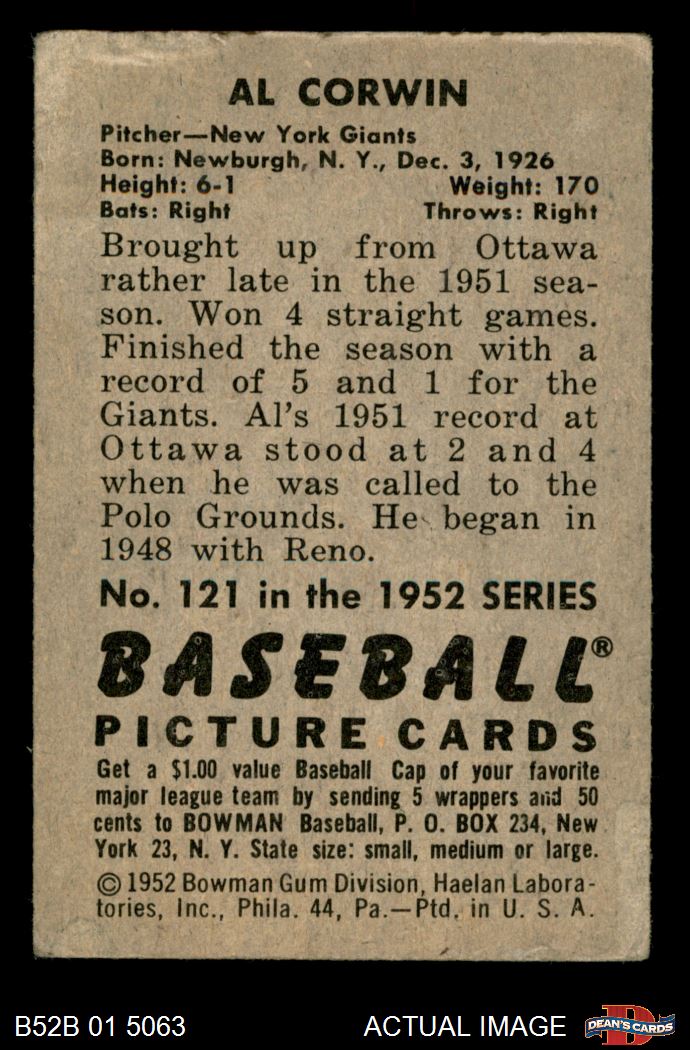 AL CORWIN

Pitcher—New York Giants
Born: Newburgh, N. Y., Dec. 3, 1926
Height: 6-1 Weight: 170
Bats: Right Throws: Right

Brought up from Ottawa rather late in the 1951 season. Won 4 straight games. Finished the season with a record of 5 and 1 for the Giants. Al's 1951 record at Ottawa stood at 2 and 4 when he was called to the Polo Grounds. He began in 1948 with Reno.

No. 121 in the 1952 SERIES

BASEBALL®
PICTURE CARDS

Get a $1.00 value Baseball Cap of your favorite major league team by sending 5 wrappers and 50 cents to BOWMAN Baseball, P. O. BOX 234, New York 23, N. Y. State size: small, medium or large.

© 1952 Bowman Gum Division, Haelan Laboratories, Inc., Phila. 44, Pa.—Ptd. in U. S. A.

B52B 01 5063 ACTUAL IMAGE DEAN'S CARDS